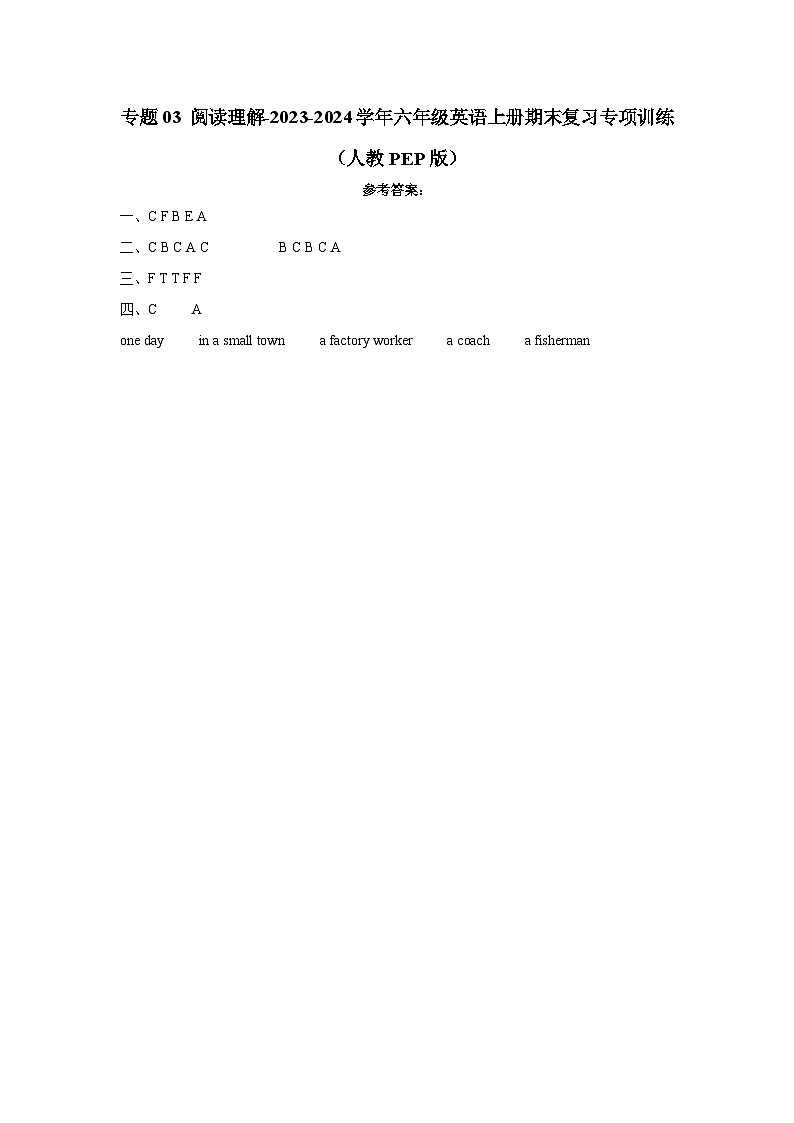 专题 03 阅读理解-2023-2024 学年六年级英语上册期末复习专项训练

（人教 PEP 版）

参考答案：

一、C F B E A

二、C B C A C　　B C B C A

三、F T T F F

四、C　　A

one day　　in a small town　　a factory worker　　a coach　　a fisherman